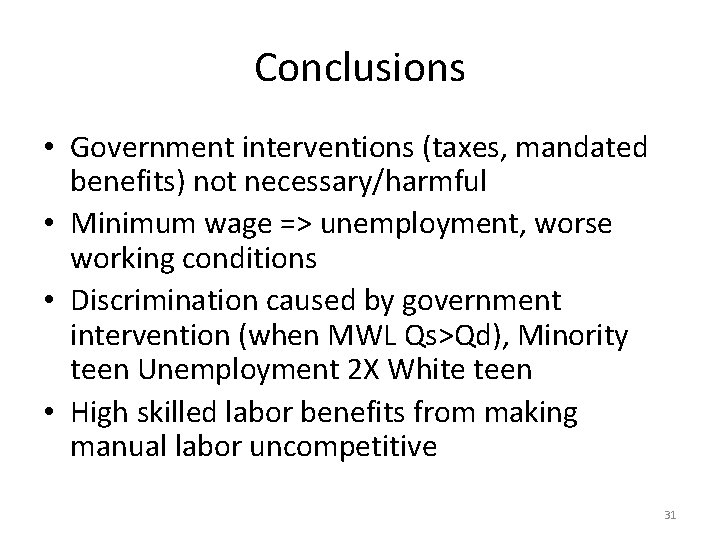 Conclusions

• Government interventions (taxes, mandated benefits) not necessary/harmful
• Minimum wage => unemployment, worse working conditions
• Discrimination caused by government intervention (when MWL Qs>Qd), Minority teen Unemployment 2X White teen
• High skilled labor benefits from making manual labor uncompetitive

31